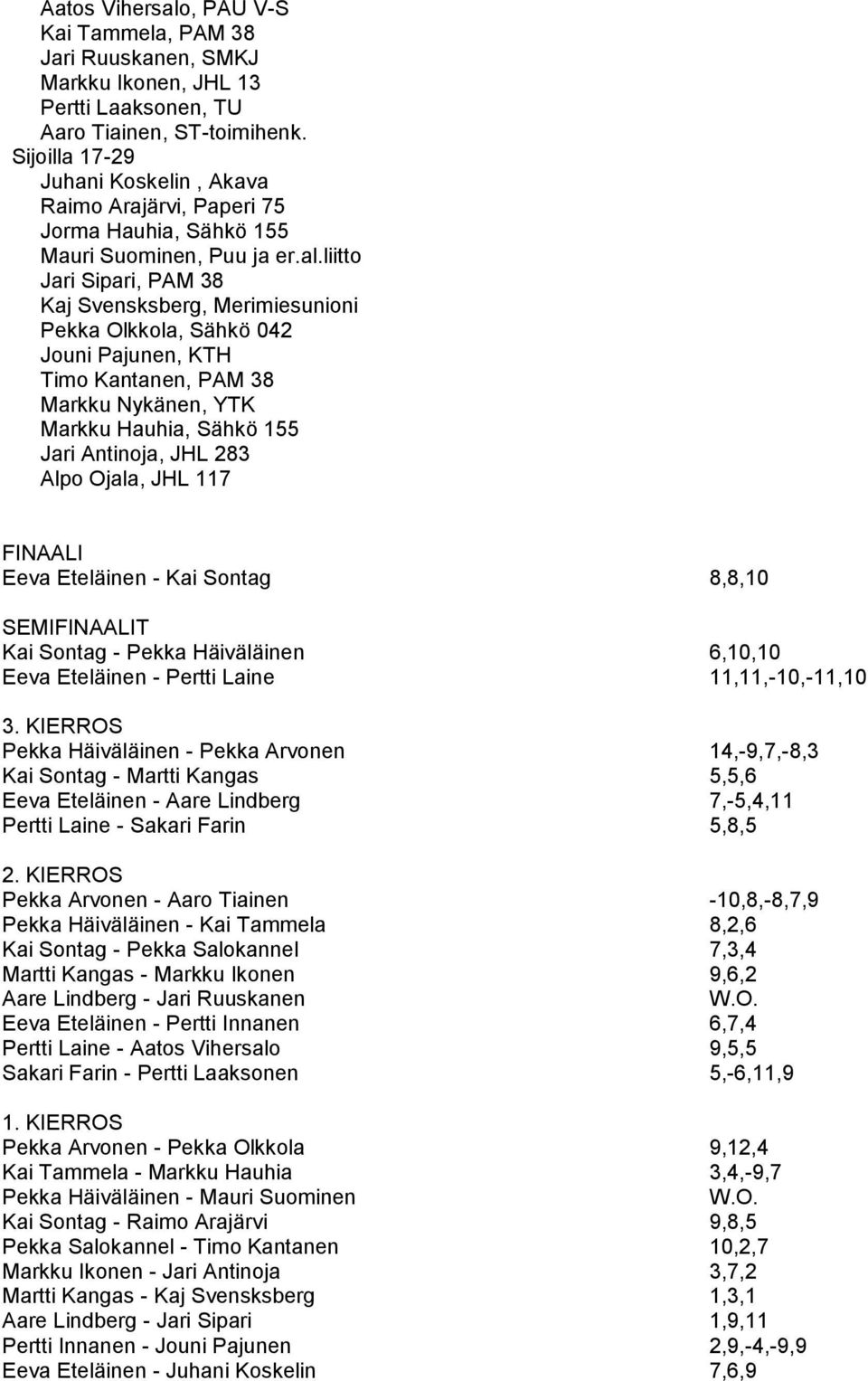 Aatos Vihersalo, PAU V-S
Kai Tammela, PAM 38
Jari Ruuskanen, SMKJ
Markku Ikonen, JHL 13
Pertti Laaksonen, TU
Aaro Tiainen, ST-toimihenk.
Sijoilla 17-29
Juhani Koskelin , Akava
Raimo Arajärvi, Paperi 75
Jorma Hauhia, Sähkö 155
Mauri Suominen, Puu ja er.al.liitto
Jari Sipari, PAM 38
Kaj Svensksberg, Merimiesunioni
Pekka Olkkola, Sähkö 042
Jouni Pajunen, KTH
Timo Kantanen, PAM 38
Markku Nykänen, YTK
Markku Hauhia, Sähkö 155
Jari Antinoja, JHL 283
Alpo Ojala, JHL 117

FINAALI
Eeva Eteläinen - Kai Sontag 8,8,10

SEMIFINAALIT
Kai Sontag - Pekka Häiväläinen 6,10,10
Eeva Eteläinen - Pertti Laine 11,11,-10,-11,10

3. KIERROS
Pekka Häiväläinen - Pekka Arvonen 14,-9,7,-8,3
Kai Sontag - Martti Kangas 5,5,6
Eeva Eteläinen - Aare Lindberg 7,-5,4,11
Pertti Laine - Sakari Farin 5,8,5

2. KIERROS
Pekka Arvonen - Aaro Tiainen -10,8,-8,7,9
Pekka Häiväläinen - Kai Tammela 8,2,6
Kai Sontag - Pekka Salokannel 7,3,4
Martti Kangas - Markku Ikonen 9,6,2
Aare Lindberg - Jari Ruuskanen W.O.
Eeva Eteläinen - Pertti Innanen 6,7,4
Pertti Laine - Aatos Vihersalo 9,5,5
Sakari Farin - Pertti Laaksonen 5,-6,11,9

1. KIERROS
Pekka Arvonen - Pekka Olkkola 9,12,4
Kai Tammela - Markku Hauhia 3,4,-9,7
Pekka Häiväläinen - Mauri Suominen W.O.
Kai Sontag - Raimo Arajärvi 9,8,5
Pekka Salokannel - Timo Kantanen 10,2,7
Markku Ikonen - Jari Antinoja 3,7,2
Martti Kangas - Kaj Svensksberg 1,3,1
Aare Lindberg - Jari Sipari 1,9,11
Pertti Innanen - Jouni Pajunen 2,9,-4,-9,9
Eeva Eteläinen - Juhani Koskelin 7,6,9